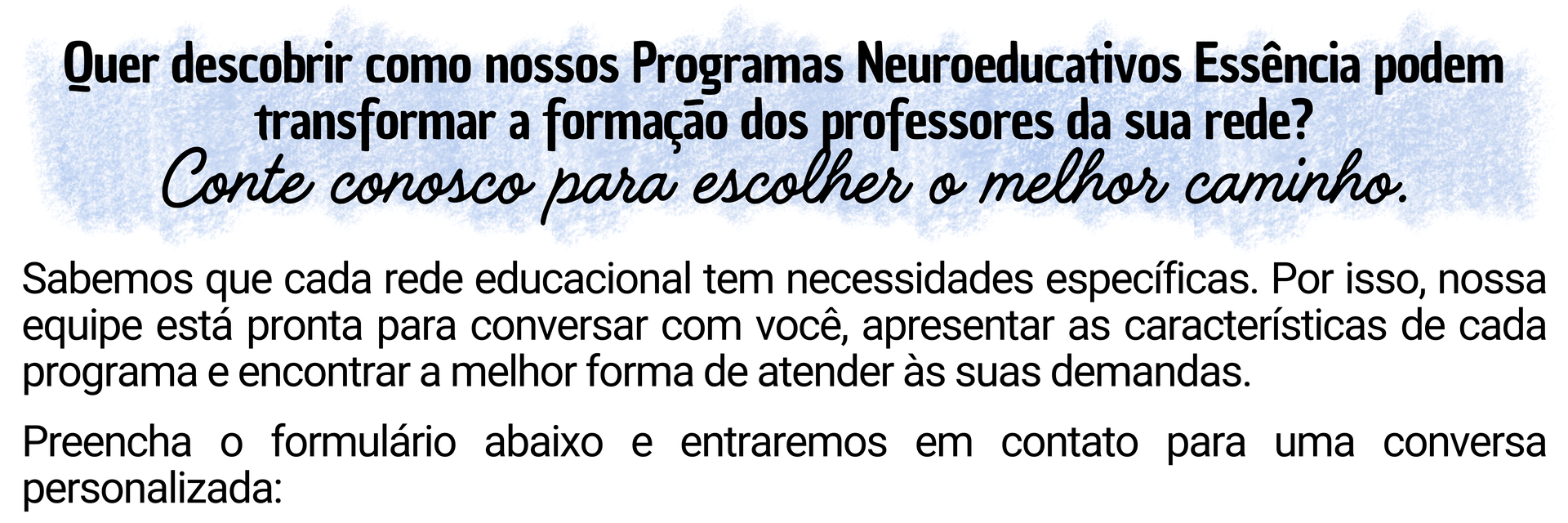 Quer descobrir como nossos Programas Neuroeducativos Essência podem transformar a formação dos professores da sua rede?

Conte conosco para escolher o melhor caminho.

Sabemos que cada rede educacional tem necessidades específicas. Por isso, nossa equipe está pronta para conversar com você, apresentar as características de cada programa e encontrar a melhor forma de atender às suas demandas.

Preencha o formulário abaixo e entraremos em contato para uma conversa personalizada: